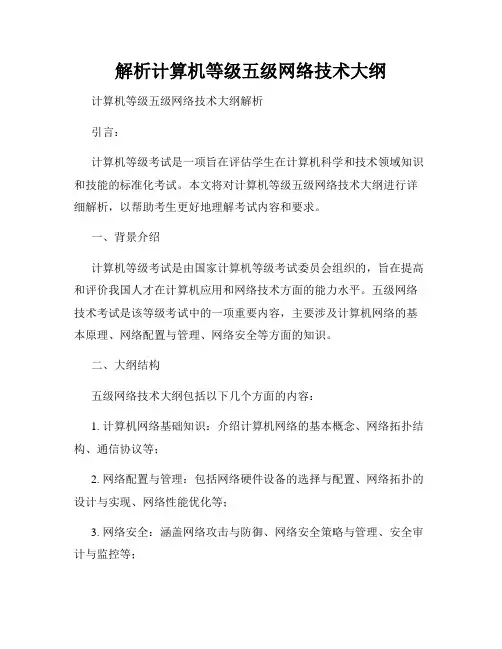 解析计算机等级五级网络技术大纲

计算机等级五级网络技术大纲解析

引言：

计算机等级考试是一项旨在评估学生在计算机科学和技术领域知识和技能的标准化考试。本文将对计算机等级五级网络技术大纲进行详细解析，以帮助考生更好地理解考试内容和要求。

一、背景介绍

计算机等级考试是由国家计算机等级考试委员会组织的，旨在提高和评价我国人才在计算机应用和网络技术方面的能力水平。五级网络技术考试是该等级考试中的一项重要内容，主要涉及计算机网络的基本原理、网络配置与管理、网络安全等方面的知识。

二、大纲结构

五级网络技术大纲包括以下几个方面的内容：

1. 计算机网络基础知识：介绍计算机网络的基本概念、网络拓扑结构、通信协议等；

2. 网络配置与管理：包括网络硬件设备的选择与配置、网络拓扑的设计与实现、网络性能优化等；

3. 网络安全：涵盖网络攻击与防御、网络安全策略与管理、安全审计与监控等；